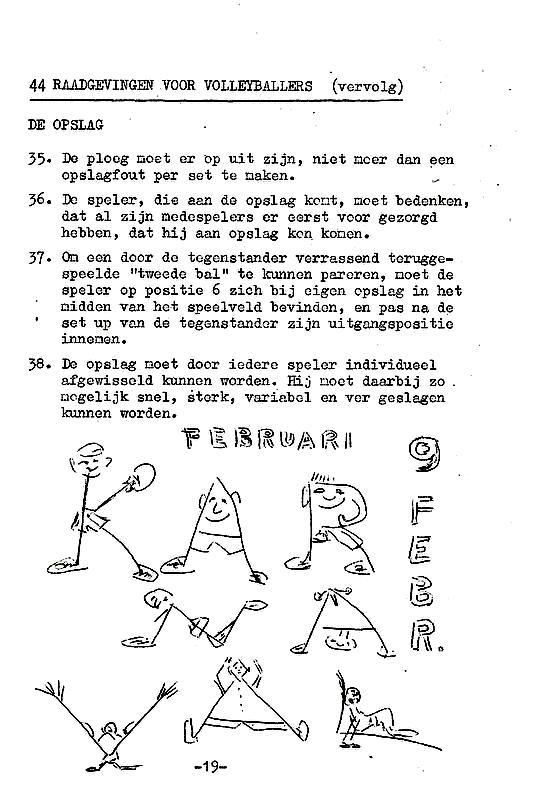 44 RAADGEVINGEN VOOR VOLLEYBALLERS (vervolg)

DE OPSLAG

35. De ploeg moet er op uit zijn, niet meer dan een opslagfout per set te maken.

36. De speler, die aan de opslag komt, moet bedenken, dat al zijn medespelers er eerst voor gezorgd hebben, dat hij aan opslag kon komen.

37. Om een door de tegenstander verrassend teruggespeelde "tweede bal" te kunnen pareren, moet de speler op positie 6 zich bij eigen opslag in het midden van het speelveld bevinden, en pas na de set up van de tegenstander zijn uitgangspositie innemen.

38. De opslag moet door iedere speler individueel afgewisseld kunnen worden. Hij moet daarbij zo mogelijk snel, sterk, variabel en ver geslagen kunnen worden.

FEBRUARI

9 FEBR.

-19-